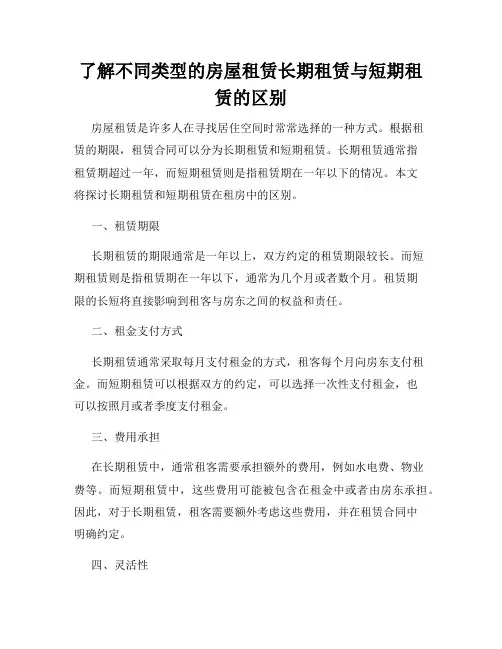 了解不同类型的房屋租赁长期租赁与短期租赁的区别

房屋租赁是许多人在寻找居住空间时常常选择的一种方式。根据租赁的期限，租赁合同可以分为长期租赁和短期租赁。长期租赁通常指租赁期超过一年，而短期租赁则是指租赁期在一年以下的情况。本文将探讨长期租赁和短期租赁在租房中的区别。

一、租赁期限

长期租赁的期限通常是一年以上，双方约定的租赁期限较长。而短期租赁则是指租赁期在一年以下，通常为几个月或者数个月。租赁期限的长短将直接影响到租客与房东之间的权益和责任。

二、租金支付方式

长期租赁通常采取每月支付租金的方式，租客每个月向房东支付租金。而短期租赁可以根据双方的约定，可以选择一次性支付租金，也可以按照月或者季度支付租金。

三、费用承担

在长期租赁中，通常租客需要承担额外的费用，例如水电费、物业费等。而短期租赁中，这些费用可能被包含在租金中或者由房东承担。因此，对于长期租赁，租客需要额外考虑这些费用，并在租赁合同中明确约定。

四、灵活性